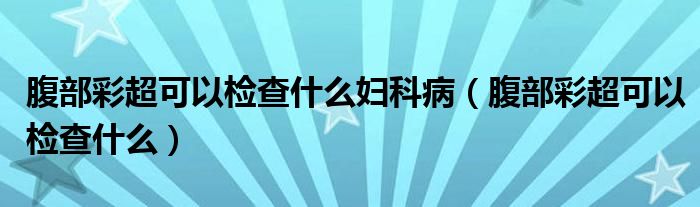 腹部彩超可以检查什么妇科病（腹部彩超可以检查什么）